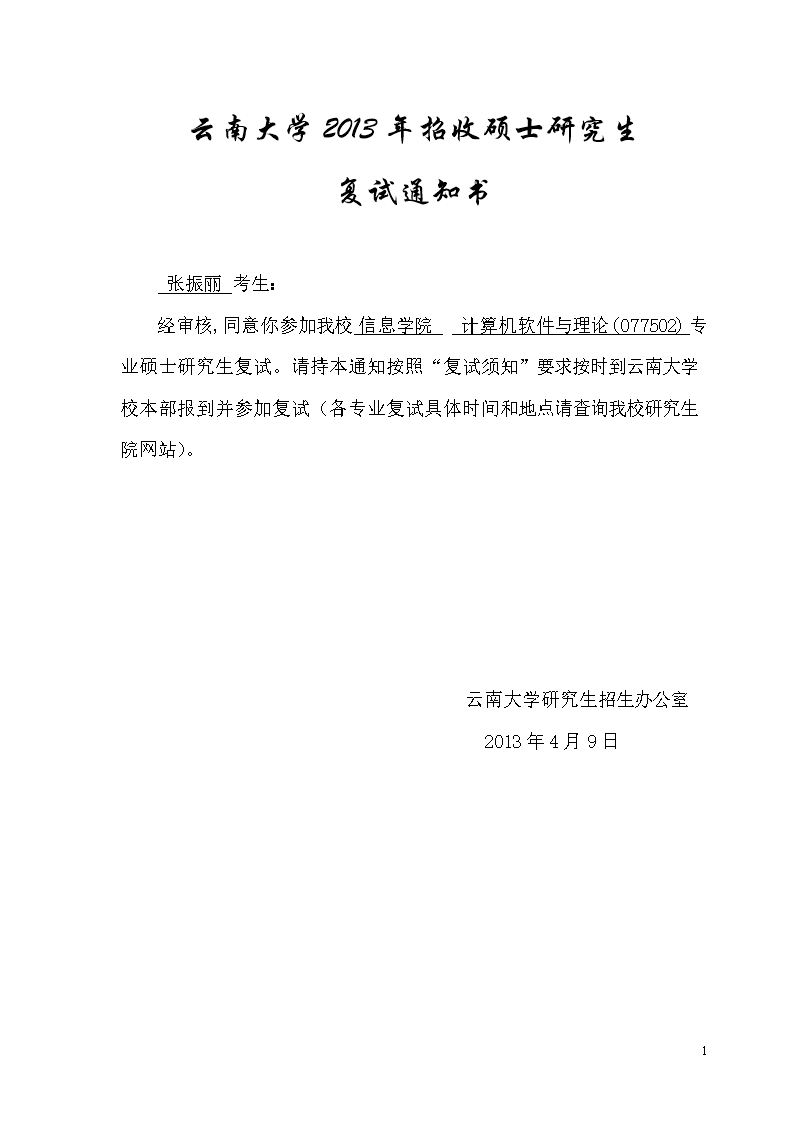 云南大学 2013 年招收硕士研究生

复试通知书

张振丽 考生：

经审核，同意你参加我校 信息学院 计算机软件与理论(077502) 专业硕士研究生复试。请持本通知按照“复试须知”要求按时到云南大学校本部报到并参加复试（各专业复试具体时间和地点请查询我校研究生院网站）。

云南大学研究生招生办公室

2013 年 4 月 9 日

1